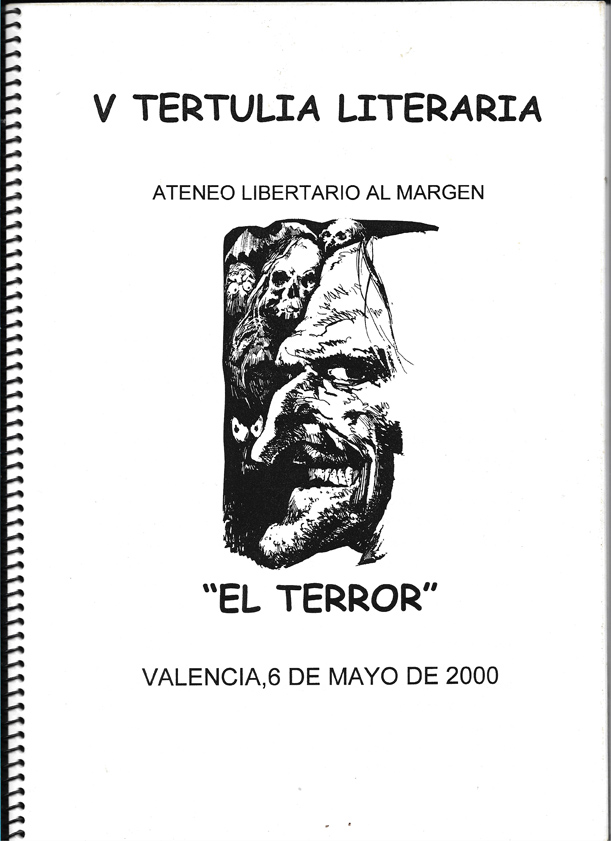 V TERTULIA LITERARIA

ATENEO LIBERTARIO AL MARGEN

"EL TERROR"

VALENCIA,6 DE MAYO DE 2000